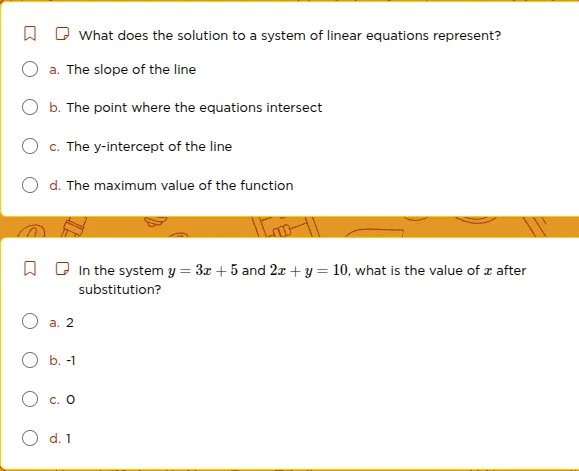 What does the solution to a system of linear equations represent?

a. The slope of the line

b. The point where the equations intersect

c. The y-intercept of the line

d. The maximum value of the function

In the system $y = 3x + 5$ and $2x + y = 10$, what is the value of $x$ after substitution?

a. 2

b. -1

c. 0

d. 1